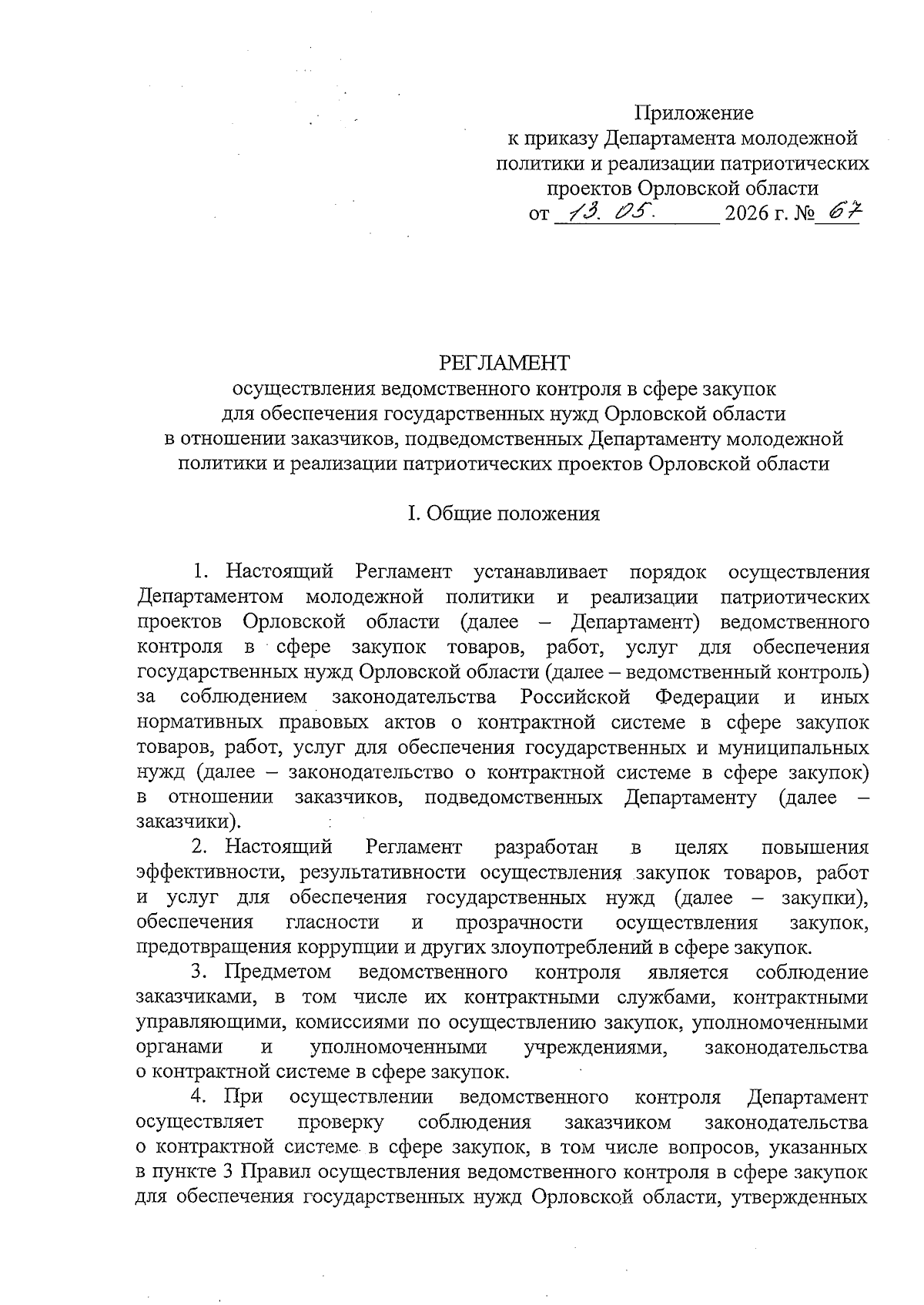 Приложение
к приказу Департамента молодежной политики и реализации патриотических проектов Орловской области
от 13. 05. 2026 г. № 67

РЕГЛАМЕНТ
осуществления ведомственного контроля в сфере закупок для обеспечения государственных нужд Орловской области в отношении заказчиков, подведомственных Департаменту молодежной политики и реализации патриотических проектов Орловской области

I. Общие положения

1. Настоящий Регламент устанавливает порядок осуществления Департаментом молодежной политики и реализации патриотических проектов Орловской области (далее – Департамент) ведомственного контроля в сфере закупок товаров, работ, услуг для обеспечения государственных нужд Орловской области (далее – ведомственный контроль) за соблюдением законодательства Российской Федерации и иных нормативных правовых актов о контрактной системе в сфере закупок товаров, работ, услуг для обеспечения государственных и муниципальных нужд (далее – законодательство о контрактной системе в сфере закупок) в отношении заказчиков, подведомственных Департаменту (далее – заказчики).

2. Настоящий Регламент разработан в целях повышения эффективности, результативности осуществления закупок товаров, работ и услуг для обеспечения государственных нужд (далее – закупки), обеспечения гласности и прозрачности осуществления закупок, предотвращения коррупции и других злоупотреблений в сфере закупок.

3. Предметом ведомственного контроля является соблюдение заказчиками, в том числе их контрактными службами, контрактными управляющими, комиссиями по осуществлению закупок, уполномоченными органами и уполномоченными учреждениями, законодательства о контрактной системе в сфере закупок.

4. При осуществлении ведомственного контроля Департамент осуществляет проверку соблюдения заказчиком законодательства о контрактной системе в сфере закупок, в том числе вопросов, указанных в пункте 3 Правил осуществления ведомственного контроля в сфере закупок для обеспечения государственных нужд Орловской области, утвержденных